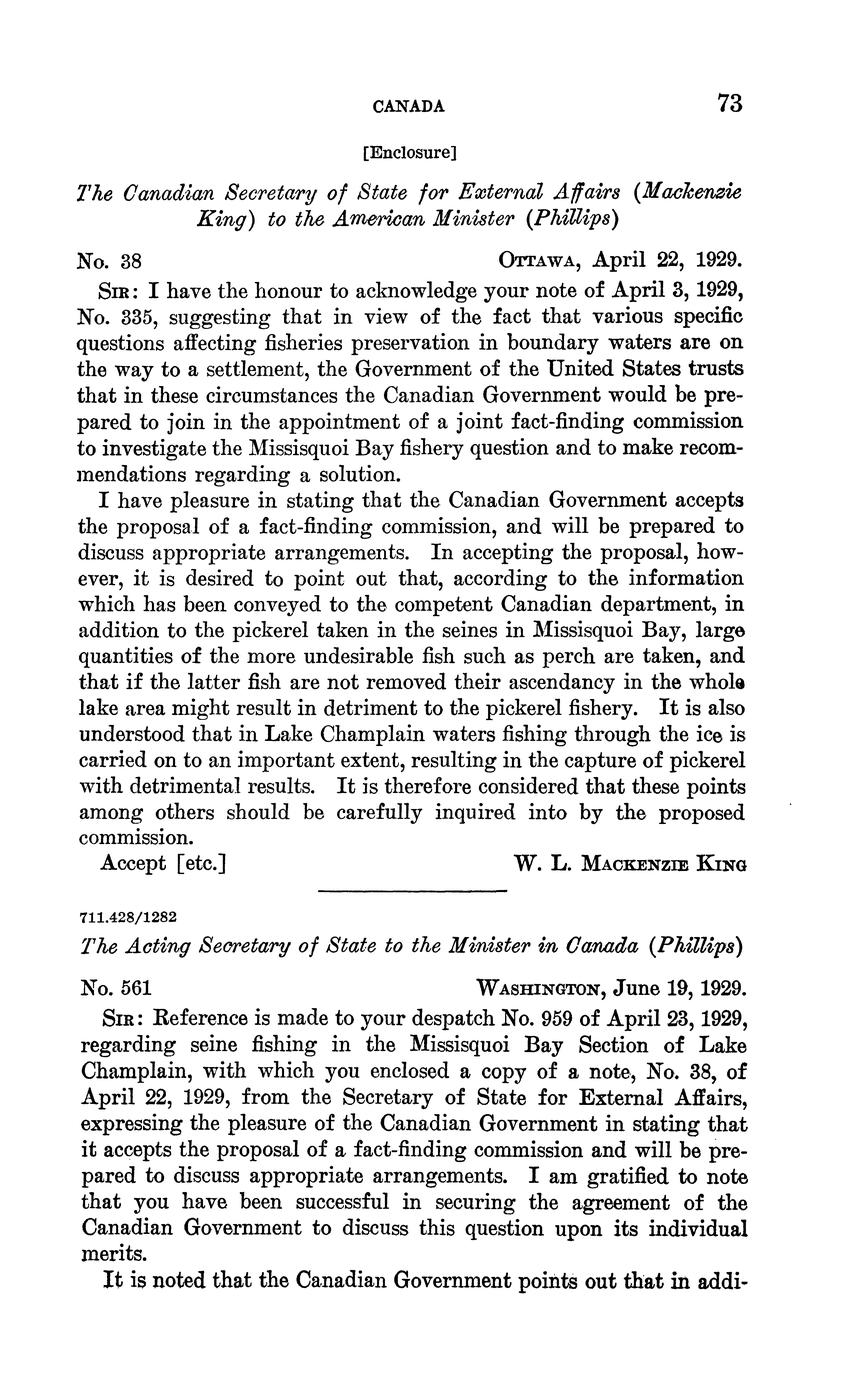 CANADA 73

[Enclosure]

The Canadian Secretary of State for External Affairs (Mackenzie King) to the American Minister (Phillips)

No. 38 OTTAWA, April 22, 1929.

SIR: I have the honour to acknowledge your note of April 3, 1929, No. 335, suggesting that in view of the fact that various specific questions affecting fisheries preservation in boundary waters are on the way to a settlement, the Government of the United States trusts that in these circumstances the Canadian Government would be prepared to join in the appointment of a joint fact-finding commission to investigate the Missisquoi Bay fishery question and to make recommendations regarding a solution.

I have pleasure in stating that the Canadian Government accepts the proposal of a fact-finding commission, and will be prepared to discuss appropriate arrangements. In accepting the proposal, however, it is desired to point out that, according to the information which has been conveyed to the competent Canadian department, in addition to the pickerel taken in the seines in Missisquoi Bay, large quantities of the more undesirable fish such as perch are taken, and that if the latter fish are not removed their ascendancy in the whole lake area might result in detriment to the pickerel fishery. It is also understood that in Lake Champlain waters fishing through the ice is carried on to an important extent, resulting in the capture of pickerel with detrimental results. It is therefore considered that these points among others should be carefully inquired into by the proposed commission.

Accept [etc.] W. L. MACKENZIE KING

711.428/1282

The Acting Secretary of State to the Minister in Canada (Phillips)

No. 561 WASHINGTON, June 19, 1929.

SIR: Reference is made to your despatch No. 959 of April 23, 1929, regarding seine fishing in the Missisquoi Bay Section of Lake Champlain, with which you enclosed a copy of a note, No. 38, of April 22, 1929, from the Secretary of State for External Affairs, expressing the pleasure of the Canadian Government in stating that it accepts the proposal of a fact-finding commission and will be prepared to discuss appropriate arrangements. I am gratified to note that you have been successful in securing the agreement of the Canadian Government to discuss this question upon its individual merits.

It is noted that the Canadian Government points out that in addi-